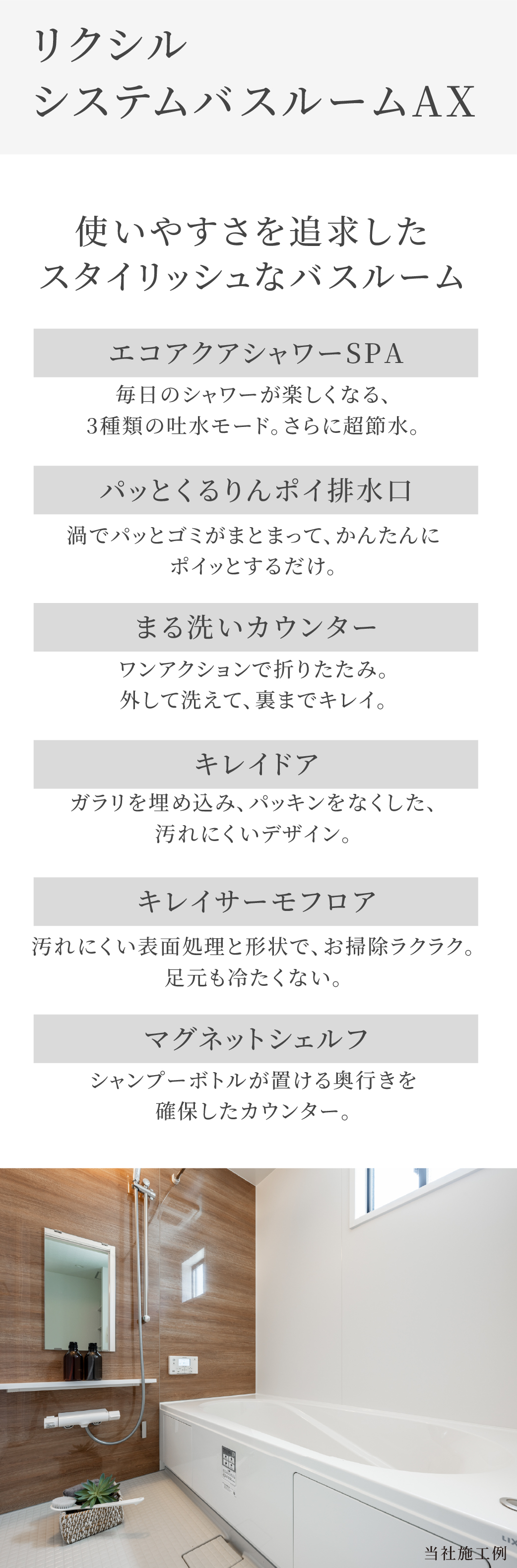 リクシル
システムバスルームAX

使いやすさを追求した
スタイリッシュなバスルーム

エコアクアシャワーSPA

毎日のシャワーが楽しくなる、
3種類の吐水モード。さらに超節水。

パッとくるりんポイ排水口

渦でパッとゴミがまとまって、かんたんに
ポイッとするだけ。

まる洗いカウンター

ワンアクションで折りたたみ。
外して洗えて、裏までキレイ。

キレイドア

ガラリを埋め込み、パッキンをなくした、
汚れにくいデザイン。

キレイサーモフロア

汚れにくい表面処理と形状で、お掃除ラクラク。
足元も冷たくない。

マグネットシェルフ

シャンプーボトルが置ける奥行きを
確保したカウンター。

当社施工例